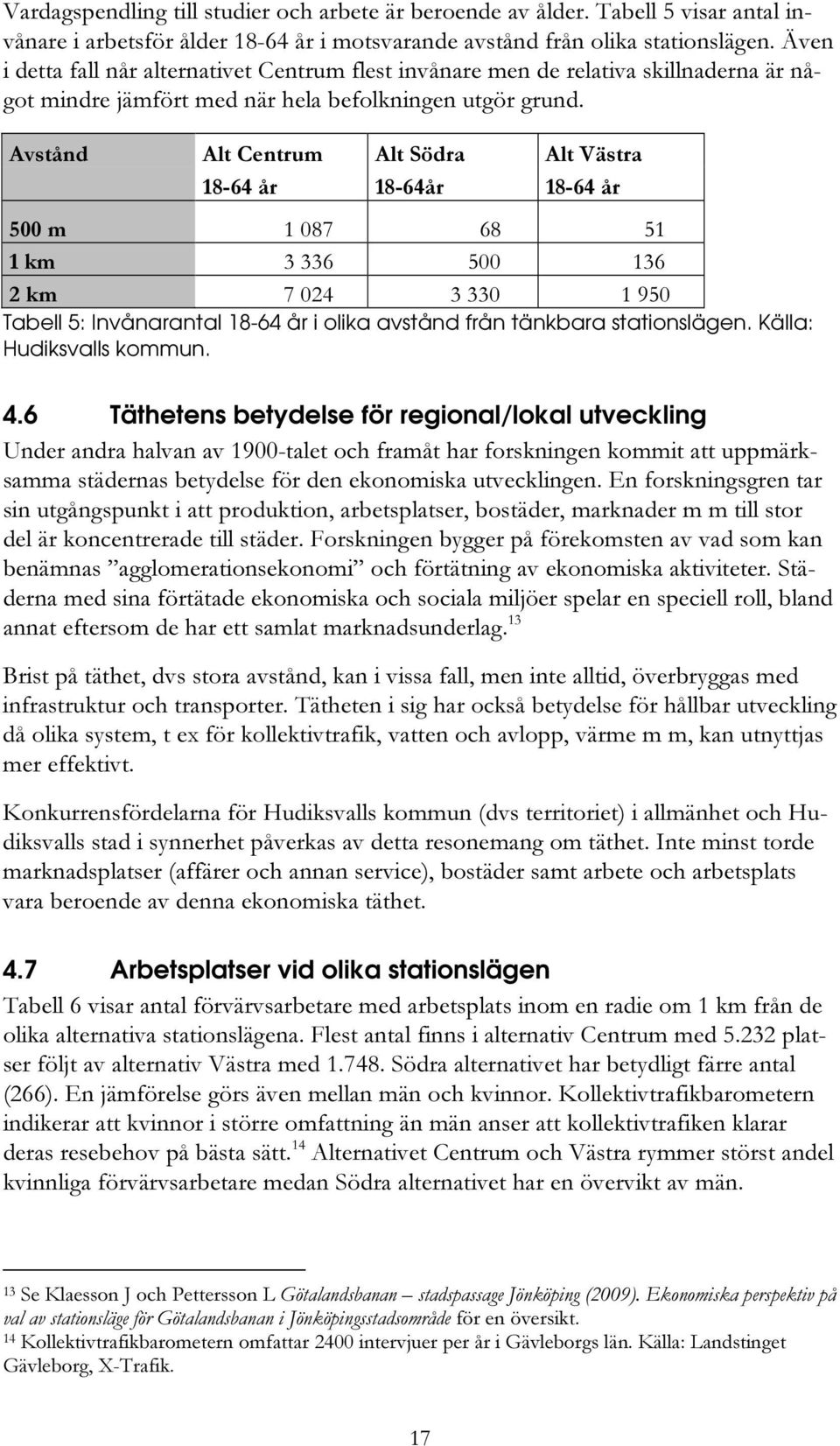 Vardagspendling till studier och arbete är beroende av ålder. Tabell 5 visar antal invånare i arbetsför ålder 18-64 år i motsvarande avstånd från olika stationslägen. Även i detta fall når alternativet Centrum flest invånare men de relativa skillnaderna är något mindre jämfört med när hela befolkningen utgör grund.

| Avstånd | Alt Centrum 18-64 år | Alt Södra 18-64år | Alt Västra 18-64 år |
|---|---|---|---|
| 500 m | 1 087 | 68 | 51 |
| 1 km | 3 336 | 500 | 136 |
| 2 km | 7 024 | 3 330 | 1 950 |

Tabell 5: Invånarantal 18-64 år i olika avstånd från tänkbara stationslägen. Källa: Hudiksvalls kommun.

4.6 Täthetens betydelse för regional/lokal utveckling

Under andra halvan av 1900-talet och framåt har forskningen kommit att uppmärksamma städernas betydelse för den ekonomiska utvecklingen. En forskningsgren tar sin utgångspunkt i att produktion, arbetsplatser, bostäder, marknader m m till stor del är koncentrerade till städer. Forskningen bygger på förekomsten av vad som kan benämnas ”agglomerationsekonomi” och förtätning av ekonomiska aktiviteter. Städerna med sina förtätade ekonomiska och sociala miljöer spelar en speciell roll, bland annat eftersom de har ett samlat marknadsunderlag.$^{13}$

Brist på täthet, dvs stora avstånd, kan i vissa fall, men inte alltid, överbryggas med infrastruktur och transporter. Tätheten i sig har också betydelse för hållbar utveckling då olika system, t ex för kollektivtrafik, vatten och avlopp, värme m m, kan utnyttjas mer effektivt.

Konkurrensfördelarna för Hudiksvalls kommun (dvs territoriet) i allmänhet och Hudiksvalls stad i synnerhet påverkas av detta resonemang om täthet. Inte minst torde marknadsplatser (affärer och annan service), bostäder samt arbete och arbetsplats vara beroende av denna ekonomiska täthet.

4.7 Arbetsplatser vid olika stationslägen

Tabell 6 visar antal förvärvsarbetare med arbetsplats inom en radie om 1 km från de olika alternativa stationslägena. Flest antal finns i alternativ Centrum med 5.232 platser följt av alternativ Västra med 1.748. Södra alternativet har betydligt färre antal (266). En jämförelse görs även mellan män och kvinnor. Kollektivtrafikbarometern indikerar att kvinnor i större omfattning än män anser att kollektivtrafiken klarar deras resebehov på bästa sätt.$^{14}$ Alternativet Centrum och Västra rymmer störst andel kvinnliga förvärvsarbetare medan Södra alternativet har en övervikt av män.

$^{13}$ Se Klaesson J och Pettersson L Götalandsbanan – stadspassage Jönköping (2009). Ekonomiska perspektiv på val av stationsläge för Götalandsbanan i Jönköpingsstadsområde för en översikt.
$^{14}$ Kollektivtrafikbarometern omfattar 2400 intervjuer per år i Gävleborgs län. Källa: Landstinget Gävleborg, X-Trafik.

17